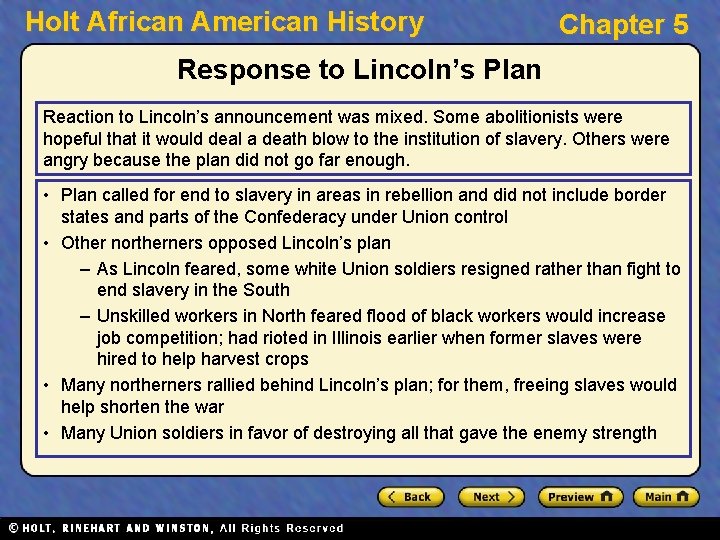 Holt African American History

Chapter 5

Response to Lincoln's Plan

Reaction to Lincoln's announcement was mixed. Some abolitionists were hopeful that it would deal a death blow to the institution of slavery. Others were angry because the plan did not go far enough.

• Plan called for end to slavery in areas in rebellion and did not include border states and parts of the Confederacy under Union control
• Other northerners opposed Lincoln's plan
– As Lincoln feared, some white Union soldiers resigned rather than fight to end slavery in the South
– Unskilled workers in North feared flood of black workers would increase job competition; had rioted in Illinois earlier when former slaves were hired to help harvest crops
• Many northerners rallied behind Lincoln's plan; for them, freeing slaves would help shorten the war
• Many Union soldiers in favor of destroying all that gave the enemy strength

Back Next Preview Main

© HOLT, RINEHART AND WINSTON, All Rights Reserved